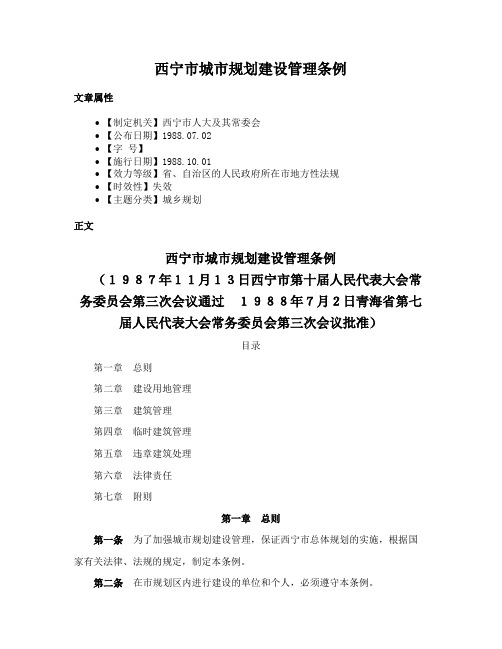 西宁市城市规划建设管理条例

文章属性

• 【制定机关】西宁市人大及其常委会
• 【公布日期】1988.07.02
• 【字 号】
• 【施行日期】1988.10.01
• 【效力等级】省、自治区的人民政府所在市地方性法规
• 【时效性】失效
• 【主题分类】城乡规划

正文

西宁市城市规划建设管理条例
（１９８７年１１月１３日西宁市第十届人民代表大会常务委员会第三次会议通过　１９８８年7月２日青海省第七届人民代表大会常务委员会第三次会议批准）

目录

第一章　总则

第二章　建设用地管理

第三章　建筑管理

第四章　临时建筑管理

第五章　违章建筑处理

第六章　法律责任

第七章　附则

第一章　总则

第一条　为了加强城市规划建设管理，保证西宁市总体规划的实施，根据国家有关法律、法规的规定，制定本条例。

第二条　在市规划区内进行建设的单位和个人，必须遵守本条例。